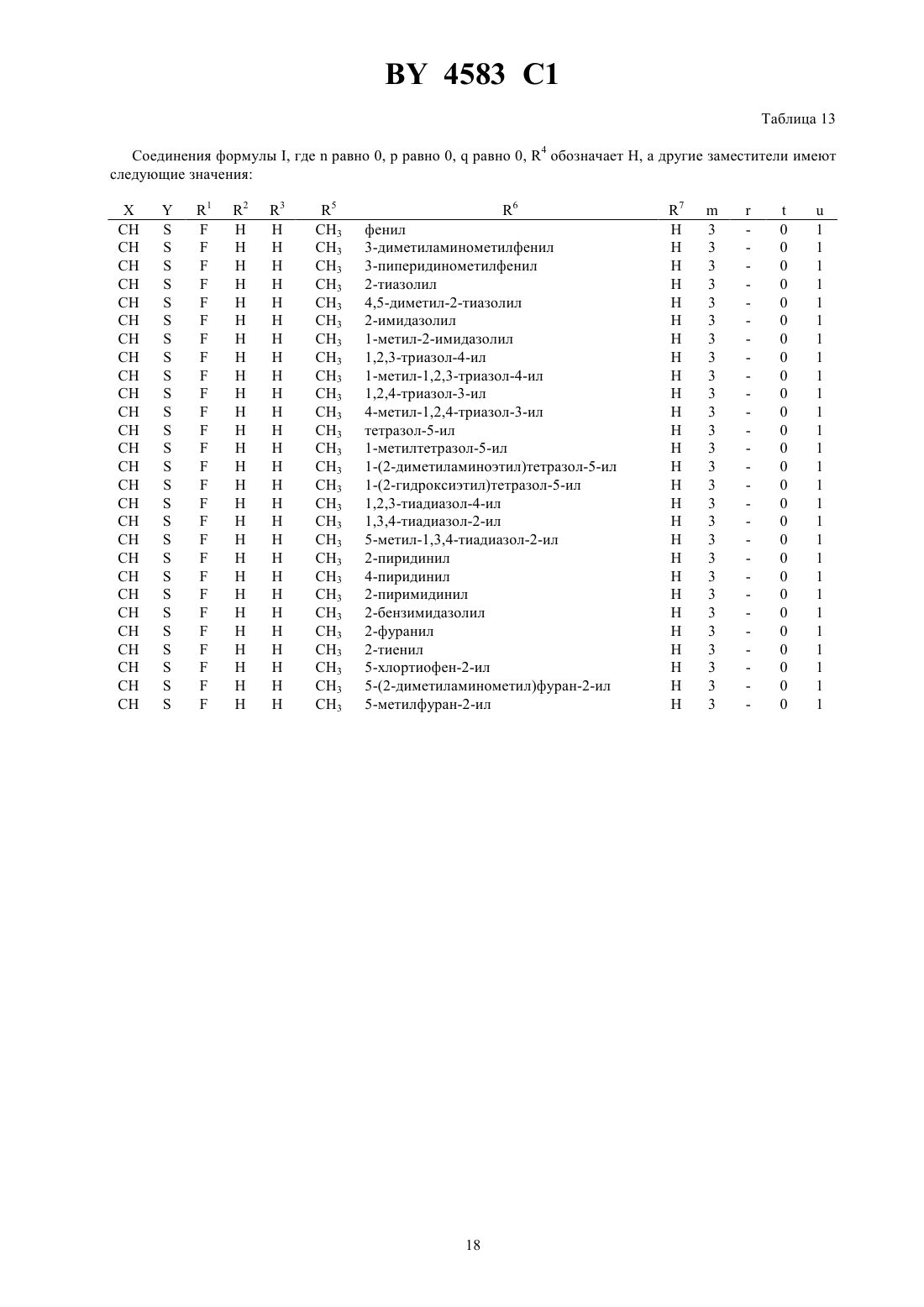 BY 4583 C1

Таблица 13

Соединения формулы I, где n равно 0, p равно 0, q равно 0, $R^4$ обозначает H, а другие заместители имеют следующие значения:

| X | Y | $R^1$ | $R^2$ | $R^3$ | $R^5$ | $R^6$ | $R^7$ | m | r | t | u |
|---|---|---|---|---|---|---|---|---|---|---|---|
| CH | S | F | H | H | $CH_3$ | фенил | H | 3 | - | 0 | 1 |
| CH | S | F | H | H | $CH_3$ | 3-диметиламинометилфенил | H | 3 | - | 0 | 1 |
| CH | S | F | H | H | $CH_3$ | 3-пиперидинометилфенил | H | 3 | - | 0 | 1 |
| CH | S | F | H | H | $CH_3$ | 2-тиазолил | H | 3 | - | 0 | 1 |
| CH | S | F | H | H | $CH_3$ | 4,5-диметил-2-тиазолил | H | 3 | - | 0 | 1 |
| CH | S | F | H | H | $CH_3$ | 2-имидазолил | H | 3 | - | 0 | 1 |
| CH | S | F | H | H | $CH_3$ | 1-метил-2-имидазолил | H | 3 | - | 0 | 1 |
| CH | S | F | H | H | $CH_3$ | 1,2,3-триазол-4-ил | H | 3 | - | 0 | 1 |
| CH | S | F | H | H | $CH_3$ | 1-метил-1,2,3-триазол-4-ил | H | 3 | - | 0 | 1 |
| CH | S | F | H | H | $CH_3$ | 1,2,4-триазол-3-ил | H | 3 | - | 0 | 1 |
| CH | S | F | H | H | $CH_3$ | 4-метил-1,2,4-триазол-3-ил | H | 3 | - | 0 | 1 |
| CH | S | F | H | H | $CH_3$ | тетразол-5-ил | H | 3 | - | 0 | 1 |
| CH | S | F | H | H | $CH_3$ | 1-метилтетразол-5-ил | H | 3 | - | 0 | 1 |
| CH | S | F | H | H | $CH_3$ | 1-(2-диметиламиноэтил)тетразол-5-ил | H | 3 | - | 0 | 1 |
| CH | S | F | H | H | $CH_3$ | 1-(2-гидроксиэтил)тетразол-5-ил | H | 3 | - | 0 | 1 |
| CH | S | F | H | H | $CH_3$ | 1,2,3-тиадиазол-4-ил | H | 3 | - | 0 | 1 |
| CH | S | F | H | H | $CH_3$ | 1,3,4-тиадиазол-2-ил | H | 3 | - | 0 | 1 |
| CH | S | F | H | H | $CH_3$ | 5-метил-1,3,4-тиадиазол-2-ил | H | 3 | - | 0 | 1 |
| CH | S | F | H | H | $CH_3$ | 2-пиридинил | H | 3 | - | 0 | 1 |
| CH | S | F | H | H | $CH_3$ | 4-пиридинил | H | 3 | - | 0 | 1 |
| CH | S | F | H | H | $CH_3$ | 2-пиримидинил | H | 3 | - | 0 | 1 |
| CH | S | F | H | H | $CH_3$ | 2-бензимидазолил | H | 3 | - | 0 | 1 |
| CH | S | F | H | H | $CH_3$ | 2-фуранил | H | 3 | - | 0 | 1 |
| CH | S | F | H | H | $CH_3$ | 2-тиенил | H | 3 | - | 0 | 1 |
| CH | S | F | H | H | $CH_3$ | 5-хлортиофен-2-ил | H | 3 | - | 0 | 1 |
| CH | S | F | H | H | $CH_3$ | 5-(2-диметиламинометил)фуран-2-ил | H | 3 | - | 0 | 1 |
| CH | S | F | H | H | $CH_3$ | 5-метилфуран-2-ил | H | 3 | - | 0 | 1 |

18